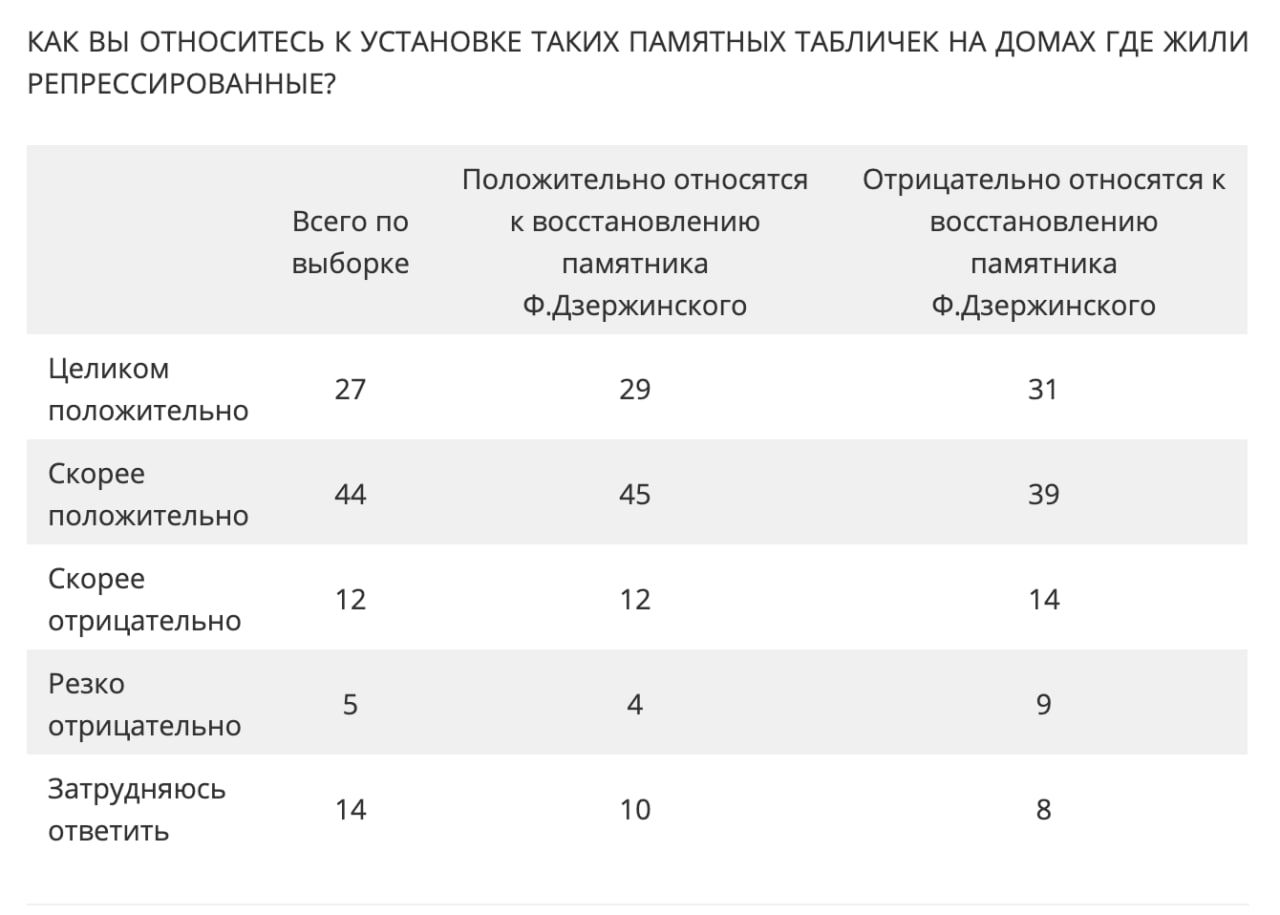 КАК ВЫ ОТНОСИТЕСЬ К УСТАНОВКЕ ТАКИХ ПАМЯТНЫХ ТАБЛИЧЕК НА ДОМАХ ГДЕ ЖИЛИ РЕПРЕССИРОВАННЫЕ?

| | Всего по выборке | Положительно относятся к восстановлению памятника Ф.Дзержинского | Отрицательно относятся к восстановлению памятника Ф.Дзержинского |
|---|---|---|---|
| Целиком положительно | 27 | 29 | 31 |
| Скорее положительно | 44 | 45 | 39 |
| Скорее отрицательно | 12 | 12 | 14 |
| Резко отрицательно | 5 | 4 | 9 |
| Затрудняюсь ответить | 14 | 10 | 8 |